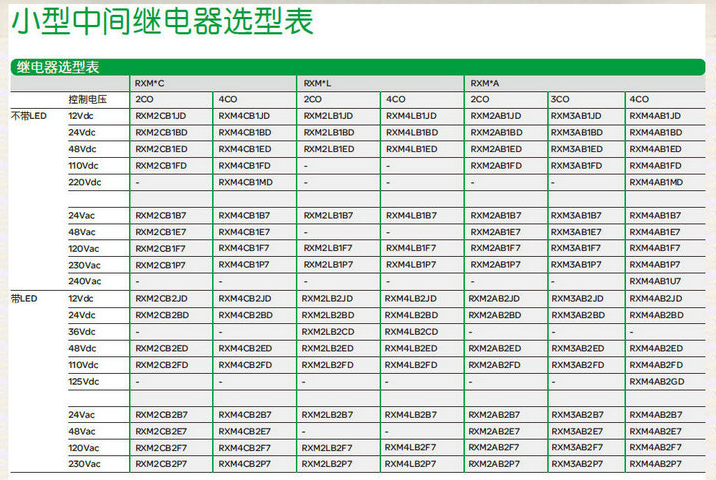 小型中间继电器选型表

继电器选型表

| | | RXM*C | | RXM*L | | RXM*A | | |
|---|---|---|---|---|---|---|---|---|
| | 控制电压 | 2CO | 4CO | 2CO | 4CO | 2CO | 3CO | 4CO |
| 不带LED | 12Vdc | RXM2CB1JD | RXM4CB1JD | RXM2LB1JD | RXM4LB1JD | RXM2AB1JD | RXM3AB1JD | RXM4AB1JD |
| | 24Vdc | RXM2CB1BD | RXM4CB1BD | RXM2LB1BD | RXM4LB1BD | RXM2AB1BD | RXM3AB1BD | RXM4AB1BD |
| | 48Vdc | RXM2CB1ED | RXM4CB1ED | RXM2LB1ED | RXM4LB1ED | RXM2AB1ED | RXM3AB1ED | RXM4AB1ED |
| | 110Vdc | RXM2CB1FD | RXM4CB1FD | - | - | RXM2AB1FD | RXM3AB1FD | RXM4AB1FD |
| | 220Vdc | - | RXM4CB1MD | - | - | - | - | RXM4AB1MD |
| | | | | | | | | |
| | 24Vac | RXM2CB1B7 | RXM4CB1B7 | RXM2LB1B7 | RXM4LB1B7 | RXM2AB1B7 | RXM3AB1B7 | RXM4AB1B7 |
| | 48Vac | RXM2CB1E7 | RXM4CB1E7 | - | - | RXM2AB1E7 | RXM3AB1E7 | RXM4AB1E7 |
| | 120Vac | RXM2CB1F7 | RXM4CB1F7 | RXM2LB1F7 | RXM4LB1F7 | RXM2AB1F7 | RXM3AB1F7 | RXM4AB1F7 |
| | 230Vac | RXM2CB1P7 | RXM4CB1P7 | RXM2LB1P7 | RXM4LB1P7 | RXM2AB1P7 | RXM3AB1P7 | RXM4AB1P7 |
| | 240Vac | - | - | - | - | - | - | RXM4AB1U7 |
| 带LED | 12Vdc | RXM2CB2JD | RXM4CB2JD | RXM2LB2JD | RXM4LB2JD | RXM2AB2JD | RXM3AB2JD | RXM4AB2JD |
| | 24Vdc | RXM2CB2BD | RXM4CB2BD | RXM2LB2BD | RXM4LB2BD | RXM2AB2BD | RXM3AB2BD | RXM4AB2BD |
| | 36Vdc | - | - | RXM2LB2CD | RXM4LB2CD | - | - | - |
| | 48Vdc | RXM2CB2ED | RXM4CB2ED | RXM2LB2ED | RXM4LB2ED | RXM2AB2ED | RXM3AB2ED | RXM4AB2ED |
| | 110Vdc | RXM2CB2FD | RXM4CB2FD | RXM2LB2FD | RXM4LB2FD | RXM2AB2FD | RXM3AB2FD | RXM4AB2FD |
| | 125Vdc | - | - | - | - | - | - | RXM4AB2GD |
| | | | | | | | | |
| | 24Vac | RXM2CB2B7 | RXM4CB2B7 | RXM2LB2B7 | RXM4LB2B7 | RXM2AB2B7 | RXM3AB2B7 | RXM4AB2B7 |
| | 48Vac | RXM2CB2E7 | RXM4CB2E7 | - | - | RXM2AB2E7 | RXM3AB2E7 | RXM4AB2E7 |
| | 120Vac | RXM2CB2F7 | RXM4CB2F7 | RXM2LB2F7 | RXM4LB2F7 | RXM2AB2F7 | RXM3AB2F7 | RXM4AB2F7 |
| | 230Vac | RXM2CB2P7 | RXM4CB2P7 | RXM2LB2P7 | RXM4LB2P7 | RXM2AB2P7 | RXM3AB2P7 | RXM4AB2P7 |